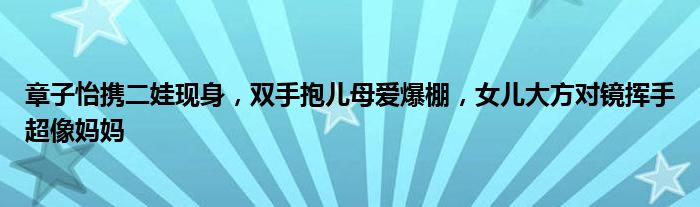 章子怡携二娃现身，双手抱儿母爱爆棚，女儿大方对镜挥手超像妈妈